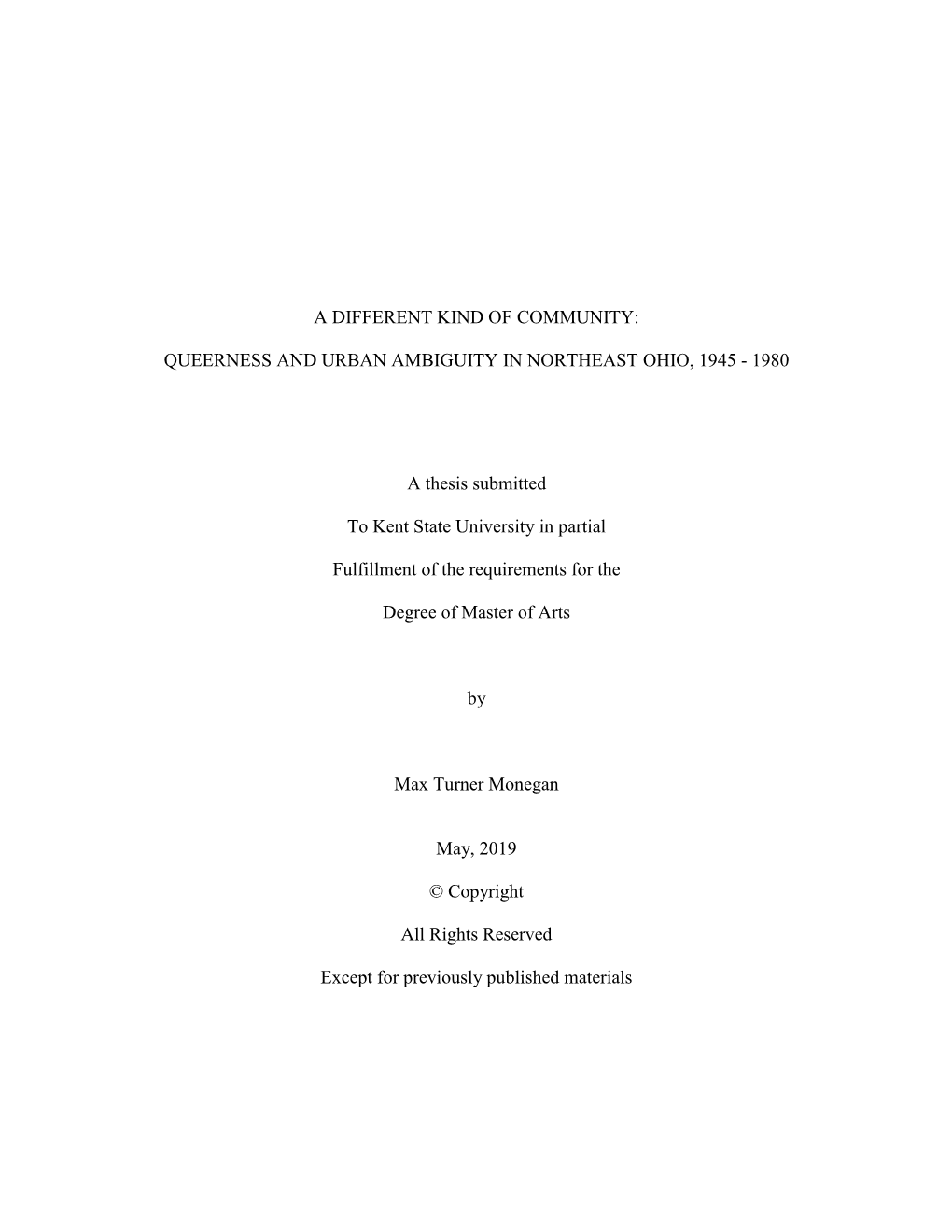 A DIFFERENT KIND OF COMMUNITY:

QUEERNESS AND URBAN AMBIGUITY IN NORTHEAST OHIO, 1945 - 1980

A thesis submitted

To Kent State University in partial

Fulfillment of the requirements for the

Degree of Master of Arts

by

Max Turner Monegan

May, 2019

© Copyright

All Rights Reserved

Except for previously published materials